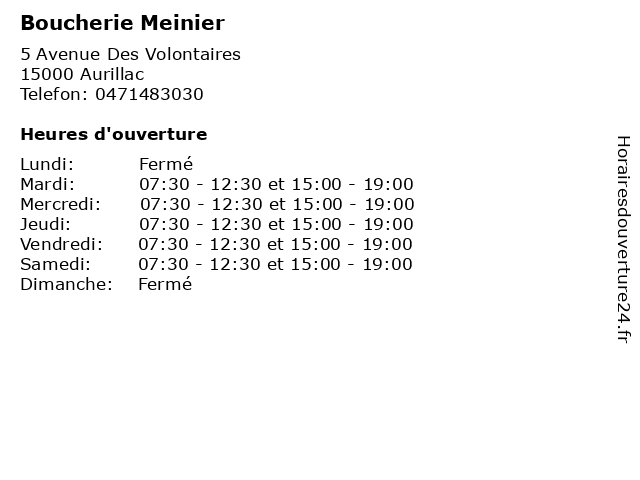 Boucherie Meinier

5 Avenue Des Volontaires
15000 Aurillac
Telefon: 0471483030

Heures d'ouverture

Lundi: Fermé
Mardi: 07:30 - 12:30 et 15:00 - 19:00
Mercredi: 07:30 - 12:30 et 15:00 - 19:00
Jeudi: 07:30 - 12:30 et 15:00 - 19:00
Vendredi: 07:30 - 12:30 et 15:00 - 19:00
Samedi: 07:30 - 12:30 et 15:00 - 19:00
Dimanche: Fermé

Horairesdouverture24.fr